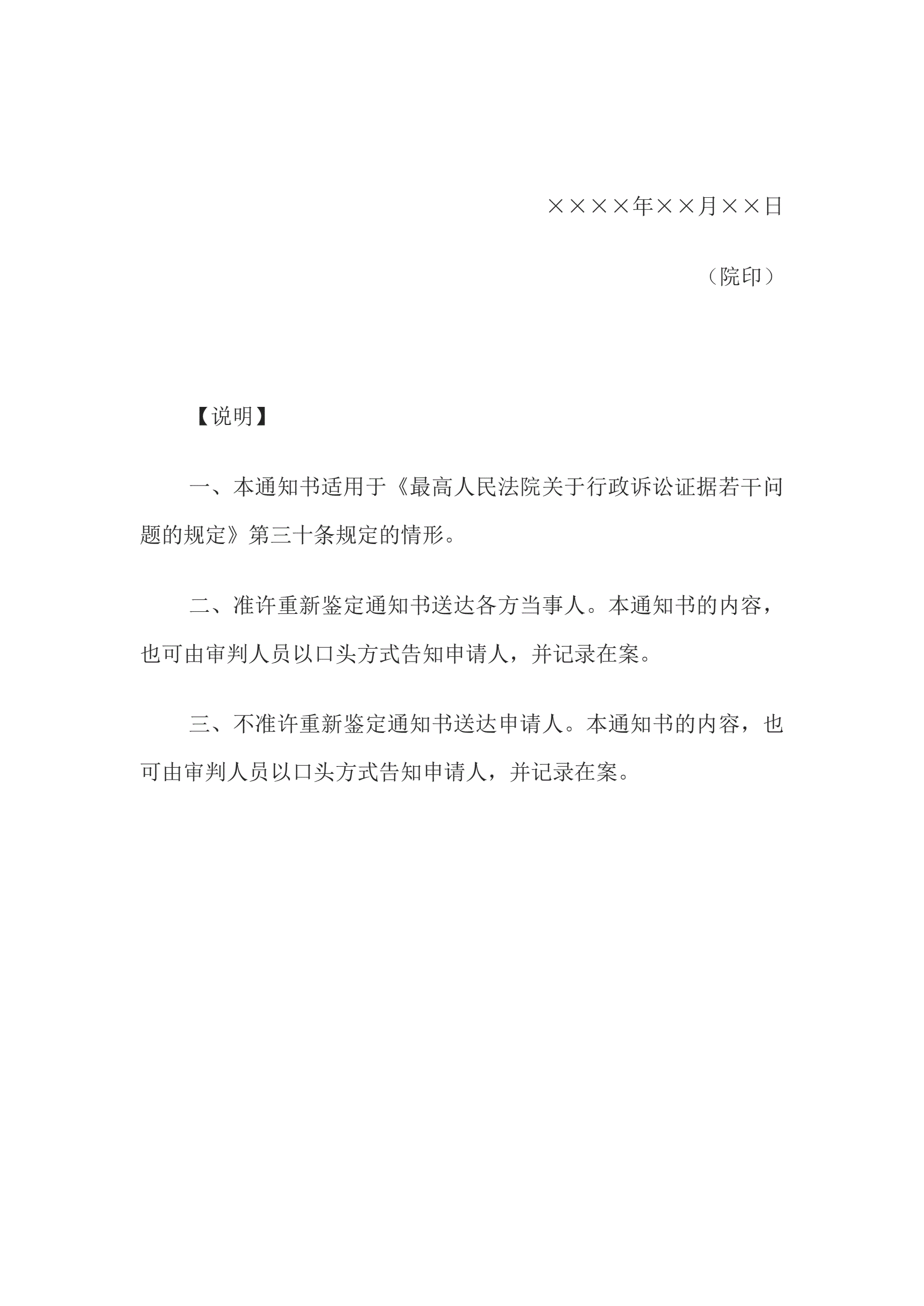 ××××年××月××日

（院印）

【说明】

一、本通知书适用于《最高人民法院关于行政诉讼证据若干问题的规定》第三十条规定的情形。

二、准许重新鉴定通知书送达各方当事人。本通知书的内容，也可由审判人员以口头方式告知申请人，并记录在案。

三、不准许重新鉴定通知书送达申请人。本通知书的内容，也可由审判人员以口头方式告知申请人，并记录在案。